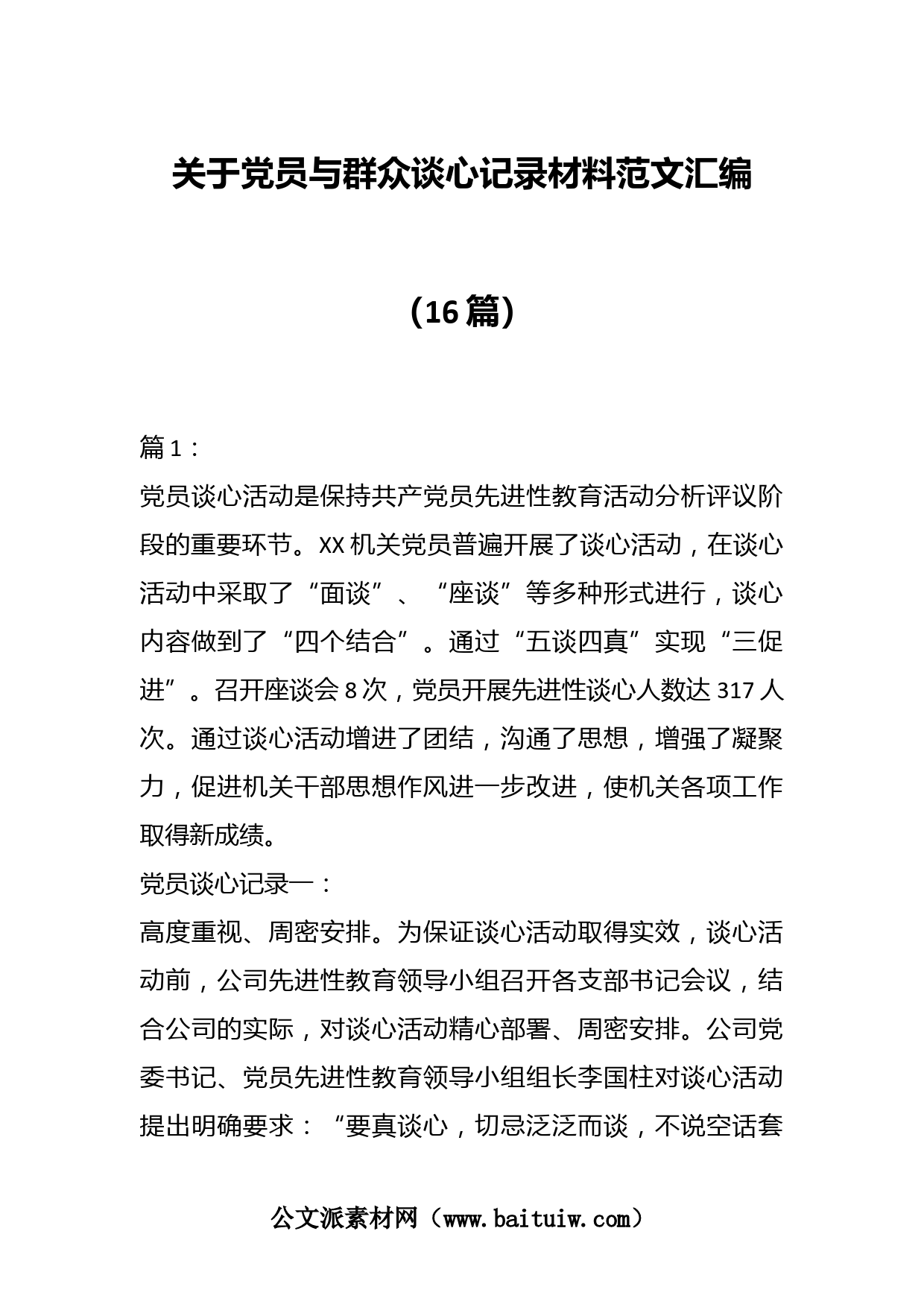 关于党员与群众谈心记录材料范文汇编

（16篇）

篇1：

党员谈心活动是保持共产党员先进性教育活动分析评议阶段的重要环节。XX机关党员普遍开展了谈心活动，在谈心活动中采取了“面谈”、“座谈”等多种形式进行，谈心内容做到了“四个结合”。通过“五谈四真”实现“三促进”。召开座谈会8次，党员开展先进性谈心人数达317人次。通过谈心活动增进了团结，沟通了思想，增强了凝聚力，促进机关干部思想作风进一步改进，使机关各项工作取得新成绩。

党员谈心记录一：

高度重视、周密安排。为保证谈心活动取得实效，谈心活动前，公司先进性教育领导小组召开各支部书记会议，结合公司的实际，对谈心活动精心部署、周密安排。公司党委书记、党员先进性教育领导小组组长李国柱对谈心活动提出明确要求：“要真谈心，切忌泛泛而谈，不说空话套

公文派素材网（www.baituiw.com）